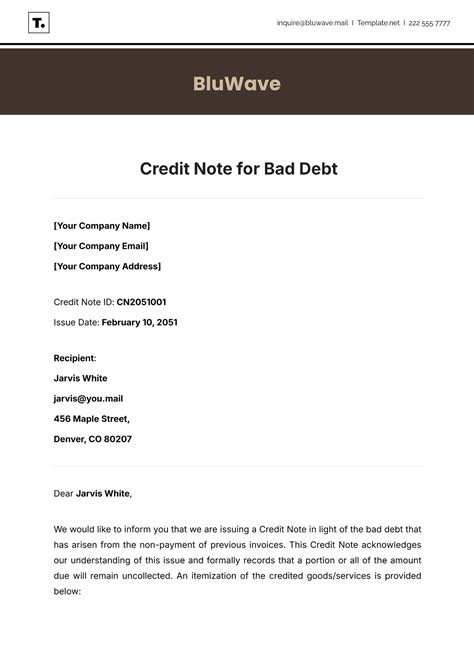 T.

inquire@bluwave.mail | Template.net | 222 555 7777

BluWave

Credit Note for Bad Debt

[Your Company Name]

[Your Company Email]

[Your Company Address]

Credit Note ID: CN2051001

Issue Date: February 10, 2051

Recipient:

Jarvis White

jarvis@you.mail

456 Maple Street,

Denver, CO 80207

Dear Jarvis White,

We would like to inform you that we are issuing a Credit Note in light of the bad debt that has arisen from the non-payment of previous invoices. This Credit Note acknowledges our understanding of this issue and formally records that a portion or all of the amount due will remain uncollected. An itemization of the credited goods/services is provided below: